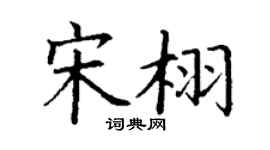 宋栩

词典网